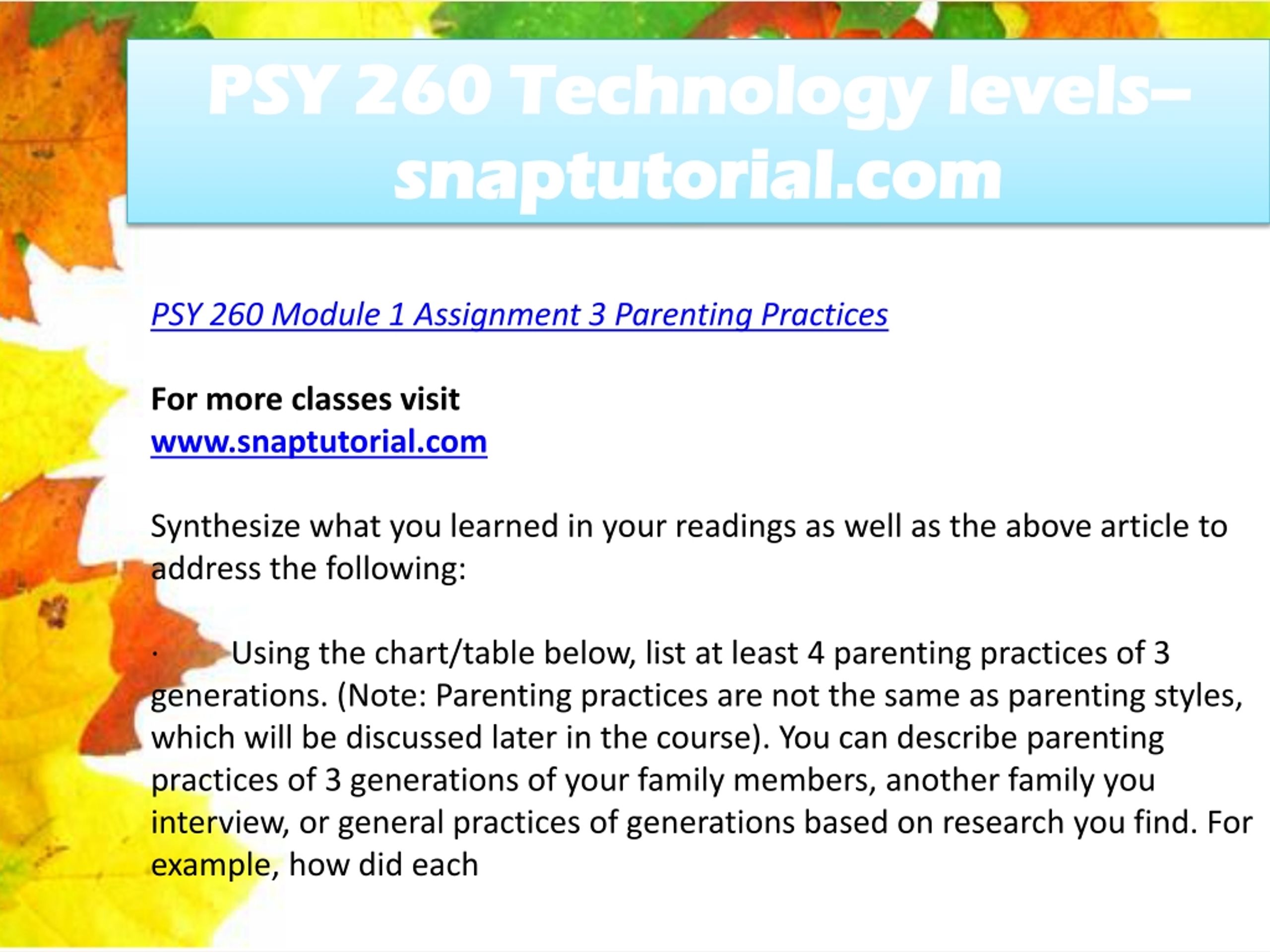 PSY 260 Technology levels– snaptutorial.com

PSY 260 Module 1 Assignment 3 Parenting Practices

For more classes visit
www.snaptutorial.com

Synthesize what you learned in your readings as well as the above article to address the following:

· Using the chart/table below, list at least 4 parenting practices of 3 generations. (Note: Parenting practices are not the same as parenting styles, which will be discussed later in the course). You can describe parenting practices of 3 generations of your family members, another family you interview, or general practices of generations based on research you find. For example, how did each